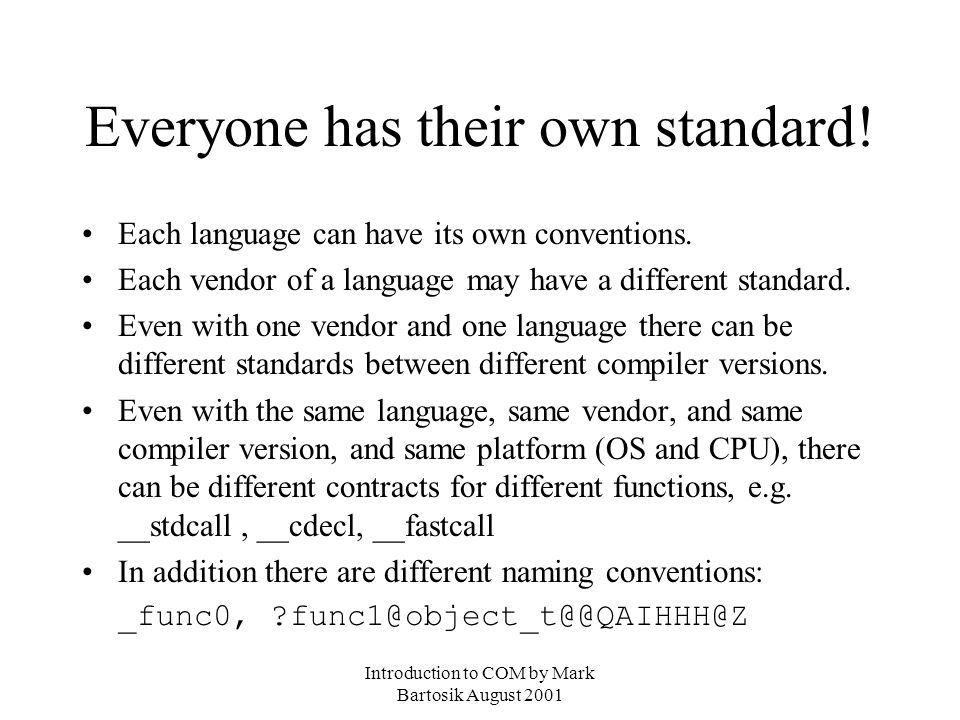 Everyone has their own standard!

• Each language can have its own conventions.
• Each vendor of a language may have a different standard.
• Even with one vendor and one language there can be different standards between different compiler versions.
• Even with the same language, same vendor, and same compiler version, and same platform (OS and CPU), there can be different contracts for different functions, e.g. __stdcall , __cdecl, __fastcall
• In addition there are different naming conventions:
_func0, ?func1@object_t@@QAIHHH@Z

Introduction to COM by Mark Bartosik August 2001